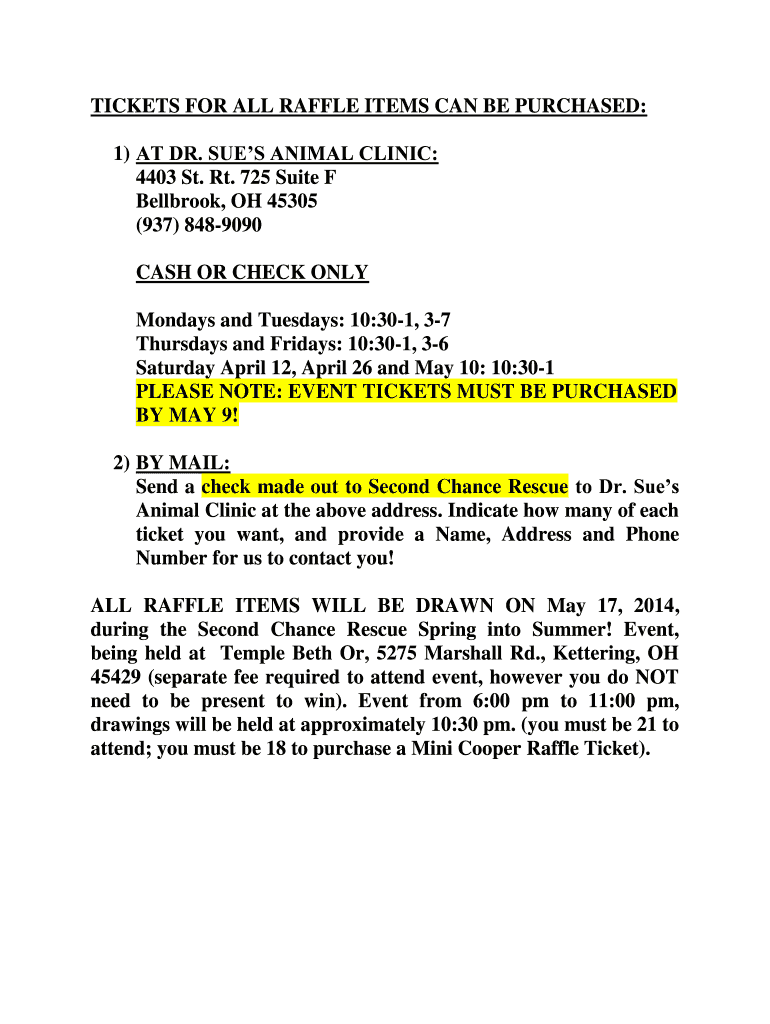 TICKETS FOR ALL RAFFLE ITEMS CAN BE PURCHASED:

1) AT DR. SUE'S ANIMAL CLINIC:
4403 St. Rt. 725 Suite F
Bellbrook, OH 45305
(937) 848-9090

CASH OR CHECK ONLY

Mondays and Tuesdays: 10:30-1, 3-7
Thursdays and Fridays: 10:30-1, 3-6
Saturday April 12, April 26 and May 10: 10:30-1
PLEASE NOTE: EVENT TICKETS MUST BE PURCHASED BY MAY 9!

2) BY MAIL:
Send a check made out to Second Chance Rescue to Dr. Sue's Animal Clinic at the above address. Indicate how many of each ticket you want, and provide a Name, Address and Phone Number for us to contact you!

ALL RAFFLE ITEMS WILL BE DRAWN ON May 17, 2014, during the Second Chance Rescue Spring into Summer! Event, being held at Temple Beth Or, 5275 Marshall Rd., Kettering, OH 45429 (separate fee required to attend event, however you do NOT need to be present to win). Event from 6:00 pm to 11:00 pm, drawings will be held at approximately 10:30 pm. (you must be 21 to attend; you must be 18 to purchase a Mini Cooper Raffle Ticket).